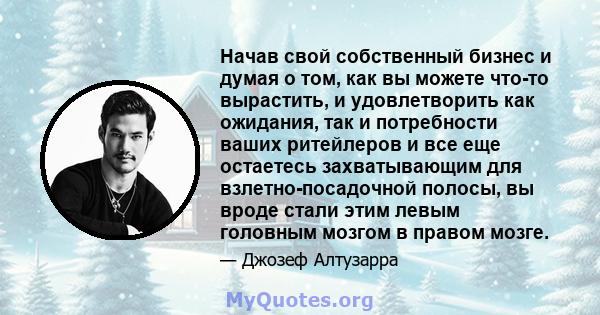 Начав свой собственный бизнес и думая о том, как вы можете что-то вырастить, и удовлетворить как ожидания, так и потребности ваших ритейлеров и все еще остаетесь захватывающим для взлетно-посадочной полосы, вы вроде стали этим левым головным мозгом в правом мозге.

— Джозеф Алтузарра

MyQuotes.org